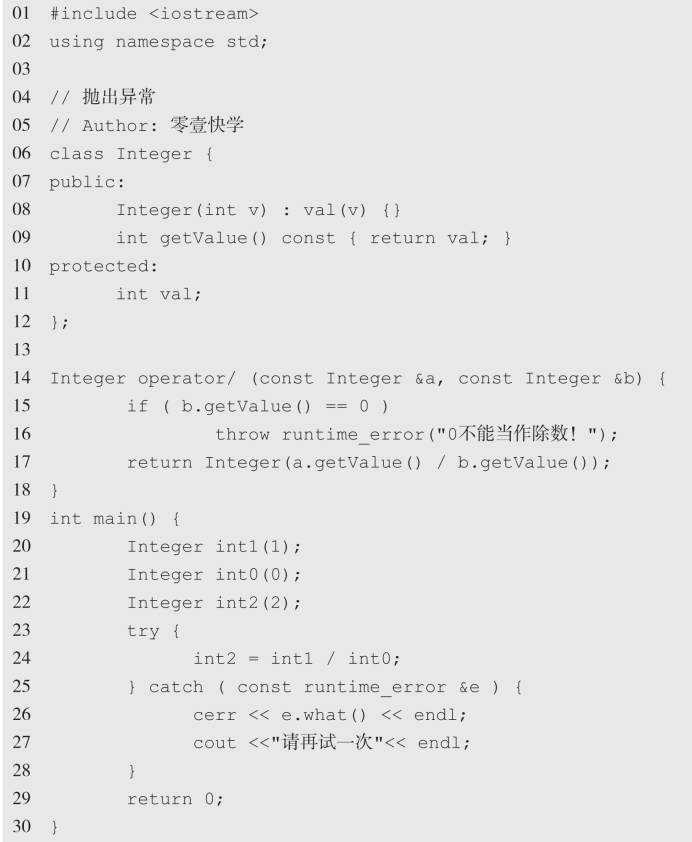 01 #include <iostream>
02 using namespace std;
03
04 // 抛出异常
05 // Author: 零壹快学
06 class Integer {
07 public:
08 Integer(int v) : val(v) {}
09 int getValue() const { return val; }
10 protected:
11 int val;
12 };
13
14 Integer operator/ (const Integer &a, const Integer &b) {
15 if ( b.getValue() == 0 )
16 throw runtime_error("0不能当作除数！");
17 return Integer(a.getValue() / b.getValue());
18 }
19 int main() {
20 Integer int1(1);
21 Integer int0(0);
22 Integer int2(2);
23 try {
24 int2 = int1 / int0;
25 } catch ( const runtime_error &e ) {
26 cerr << e.what() << endl;
27 cout <<"请再试一次"<< endl;
28 }
29 return 0;
30 }